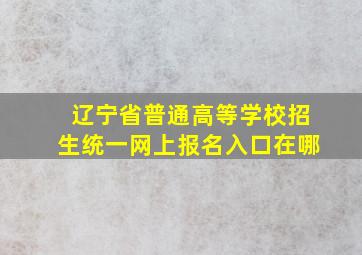 辽宁省普通高等学校招生统一网上报名入口在哪